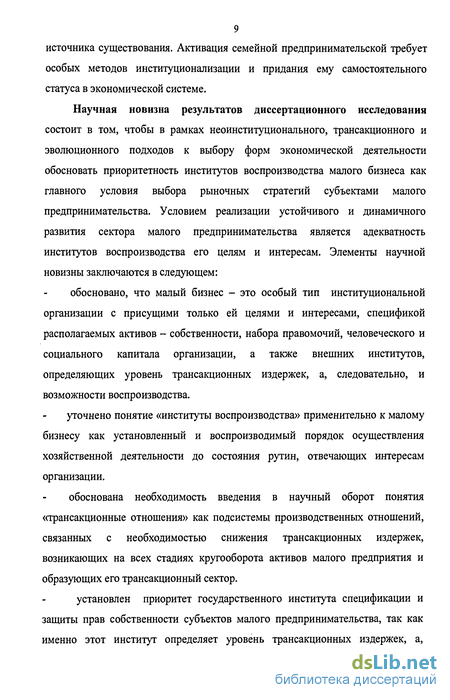 9

источника существования. Активация семейной предпринимательской требует особых методов институционализации и придания ему самостоятельного статуса в экономической системе.

Научная новизна результатов диссертационного исследования состоит в том, чтобы в рамках неоинституционального, трансакционного и эволюционного подходов к выбору форм экономической деятельности обосновать приоритетность институтов воспроизводства малого бизнеса как главного условия выбора рыночных стратегий субъектами малого предпринимательства. Условием реализации устойчивого и динамичного развития сектора малого предпринимательства является адекватность институтов воспроизводства его целям и интересам. Элементы научной новизны заключаются в следующем:

- обосновано, что малый бизнес – это особый тип институциональной организации с присущими только ей целями и интересами, спецификой располагаемых активов – собственности, набора правомочий, человеческого и социального капитала организации, а также внешних институтов, определяющих уровень трансакционных издержек, а, следовательно, и возможности воспроизводства.

- уточнено понятие «институты воспроизводства» применительно к малому бизнесу как установленный и воспроизводимый порядок осуществления хозяйственной деятельности до состояния рутин, отвечающих интересам организации.

- обоснована необходимость введения в научный оборот понятия «трансакционные отношения» как подсистемы производственных отношений, связанных с необходимостью снижения трансакционных издержек, возникающих на всех стадиях кругооборота активов малого предприятия и образующих его трансакционный сектор.

- установлен приоритет государственного института спецификации и защиты прав собственности субъектов малого предпринимательства, так как именно этот институт определяет уровень трансакционных издержек, а,

dsLib.net
библиотека диссертаций